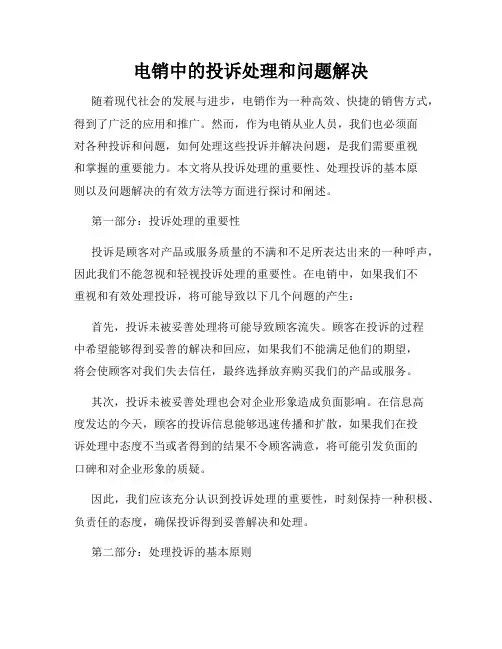 电销中的投诉处理和问题解决

随着现代社会的发展与进步，电销作为一种高效、快捷的销售方式，得到了广泛的应用和推广。然而，作为电销从业人员，我们也必须面对各种投诉和问题，如何处理这些投诉并解决问题，是我们需要重视和掌握的重要能力。本文将从投诉处理的重要性、处理投诉的基本原则以及问题解决的有效方法等方面进行探讨和阐述。

第一部分：投诉处理的重要性

投诉是顾客对产品或服务质量的不满和不足所表达出来的一种呼声，因此我们不能忽视和轻视投诉处理的重要性。在电销中，如果我们不重视和有效处理投诉，将可能导致以下几个问题的产生：

首先，投诉未被妥善处理将可能导致顾客流失。顾客在投诉的过程中希望能够得到妥善的解决和回应，如果我们不能满足他们的期望，将会使顾客对我们失去信任，最终选择放弃购买我们的产品或服务。

其次，投诉未被妥善处理也会对企业形象造成负面影响。在信息高度发达的今天，顾客的投诉信息能够迅速传播和扩散，如果我们在投诉处理中态度不当或者得到的结果不令顾客满意，将可能引发负面的口碑和对企业形象的质疑。

因此，我们应该充分认识到投诉处理的重要性，时刻保持一种积极、负责任的态度，确保投诉得到妥善解决和处理。

第二部分：处理投诉的基本原则